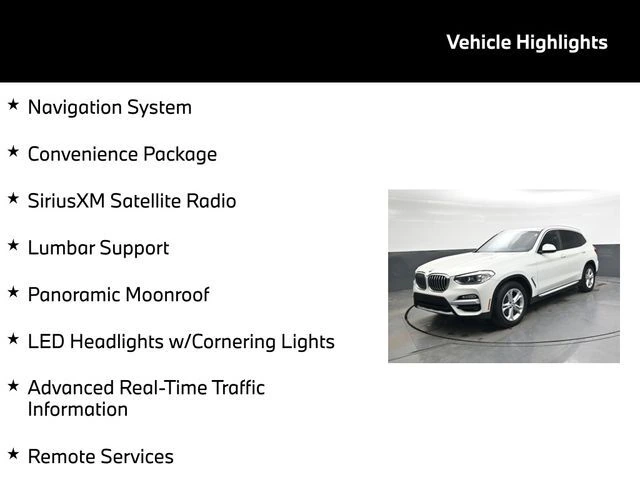 Vehicle Highlights

★ Navigation System

★ Convenience Package

★ SiriusXM Satellite Radio

★ Lumbar Support

★ Panoramic Moonroof

★ LED Headlights w/Cornering Lights

★ Advanced Real-Time Traffic Information

★ Remote Services